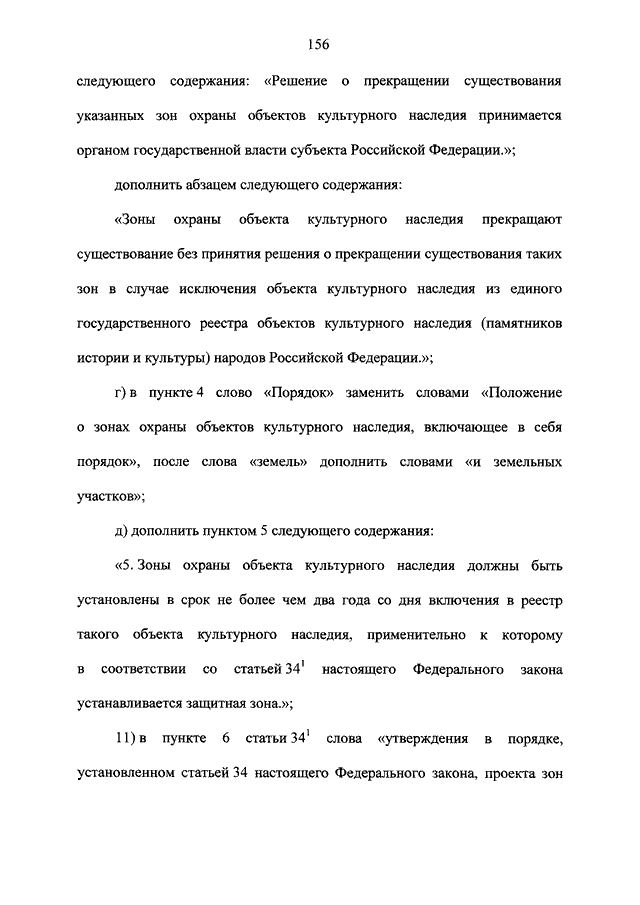 156

следующего содержания: «Решение о прекращении существования указанных зон охраны объектов культурного наследия принимается органом государственной власти субъекта Российской Федерации.»;

дополнить абзацем следующего содержания:

«Зоны охраны объекта культурного наследия прекращают существование без принятия решения о прекращении существования таких зон в случае исключения объекта культурного наследия из единого государственного реестра объектов культурного наследия (памятников истории и культуры) народов Российской Федерации.»;

г) в пункте 4 слово «Порядок» заменить словами «Положение о зонах охраны объектов культурного наследия, включающее в себя порядок», после слова «земель» дополнить словами «и земельных участков»;

д) дополнить пунктом 5 следующего содержания:

«5. Зоны охраны объекта культурного наследия должны быть установлены в срок не более чем два года со дня включения в реестр такого объекта культурного наследия, применительно к которому в соответствии со статьей $34^1$ настоящего Федерального закона устанавливается защитная зона.»;

11) в пункте 6 статьи $34^1$ слова «утверждения в порядке, установленном статьей 34 настоящего Федерального закона, проекта зон